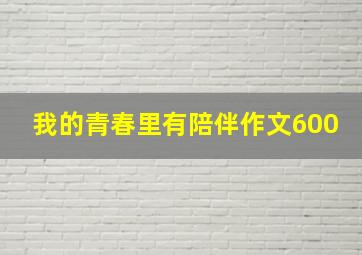 我的青春里有陪伴作文600